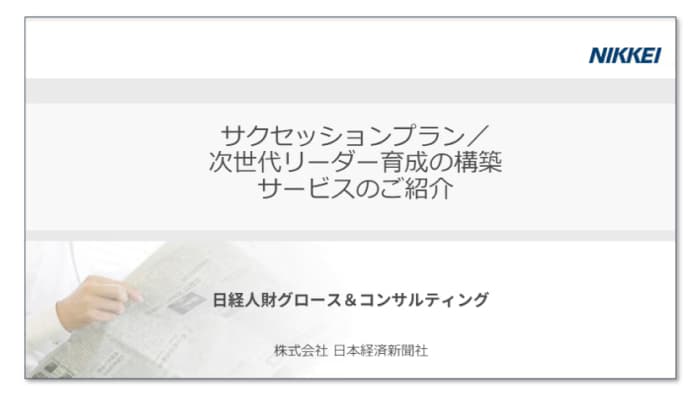 NIKKEI

サクセッションプラン／
次世代リーダー育成の構築
サービスのご紹介

日経人財グロース＆コンサルティング

株式会社 日本経済新聞社